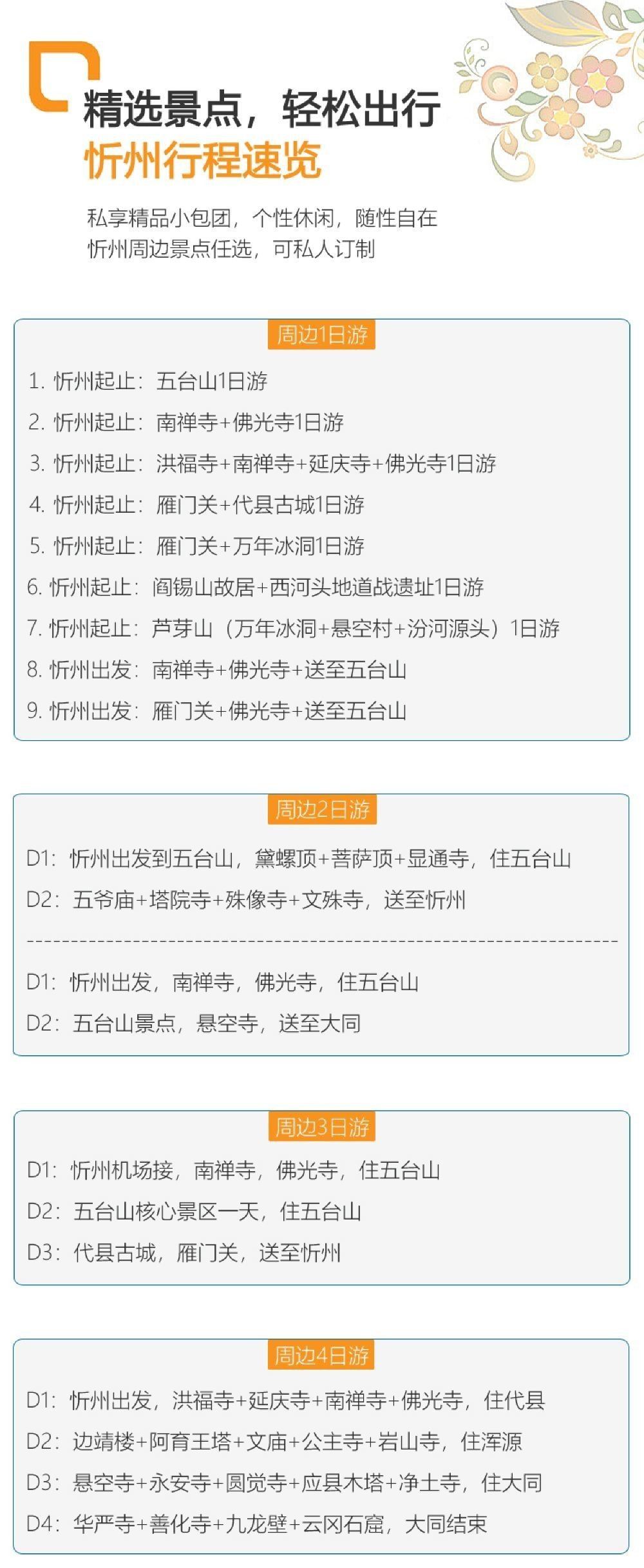 精选景点，轻松出行
忻州行程速览

私享精品小包团，个性休闲，随性自在
忻州周边景点任选，可私人订制

周边1日游

1.忻州起止：五台山1日游
2.忻州起止：南禅寺+佛光寺1日游
3.忻州起止：洪福寺+南禅寺+延庆寺+佛光寺1日游
4.忻州起止：雁门关+代县古城1日游
5.忻州起止：雁门关+万年冰洞1日游
6.忻州起止：阎锡山故居+西河头地道战遗址1日游
7.忻州起止：芦芽山（万年冰洞+悬空村+汾河源头）1日游
8.忻州出发：南禅寺+佛光寺+送至五台山
9.忻州出发：雁门关+佛光寺+送至五台山

周边2日游

D1：忻州出发到五台山，黛螺顶+菩萨顶+显通寺，住五台山
D2：五爷庙+塔院寺+殊像寺+文殊寺，送至忻州

D1：忻州出发，南禅寺，佛光寺，住五台山
D2：五台山景点，悬空寺，送至大同

周边3日游

D1：忻州机场接，南禅寺，佛光寺，住五台山
D2：五台山核心景区一天，住五台山
D3：代县古城，雁门关，送至忻州

周边4日游

D1：忻州出发，洪福寺+延庆寺+南禅寺+佛光寺，住代县
D2：边靖楼+阿育王塔+文庙+公主寺+岩山寺，住浑源
D3：悬空寺+永安寺+圆觉寺+应县木塔+净土寺，住大同
D4：华严寺+善化寺+九龙壁+云冈石窟，大同结束